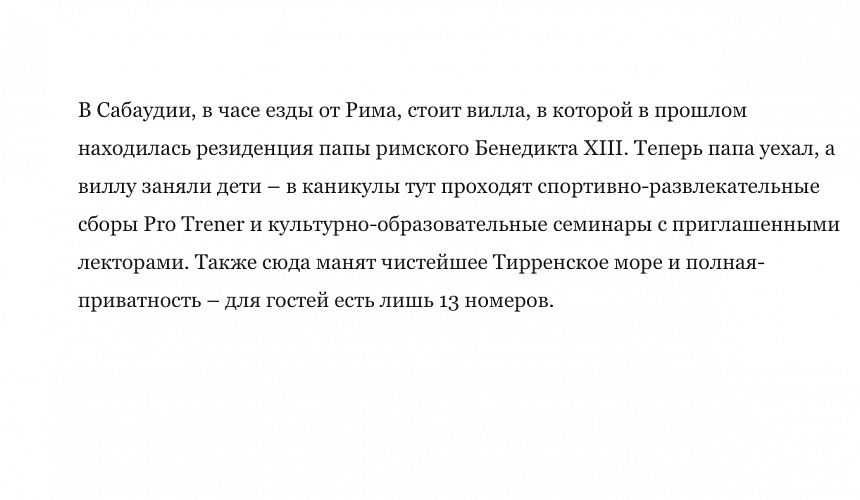 В Сабаудии, в часе езды от Рима, стоит вилла, в которой в прошлом находилась резиденция папы римского Бенедикта XIII. Теперь папа уехал, а виллу заняли дети – в каникулы тут проходят спортивно-развлекательные сборы Pro Trener и культурно-образовательные семинары с приглашенными лекторами. Также сюда манят чистейшее Тирренское море и полная-приватность – для гостей есть лишь 13 номеров.